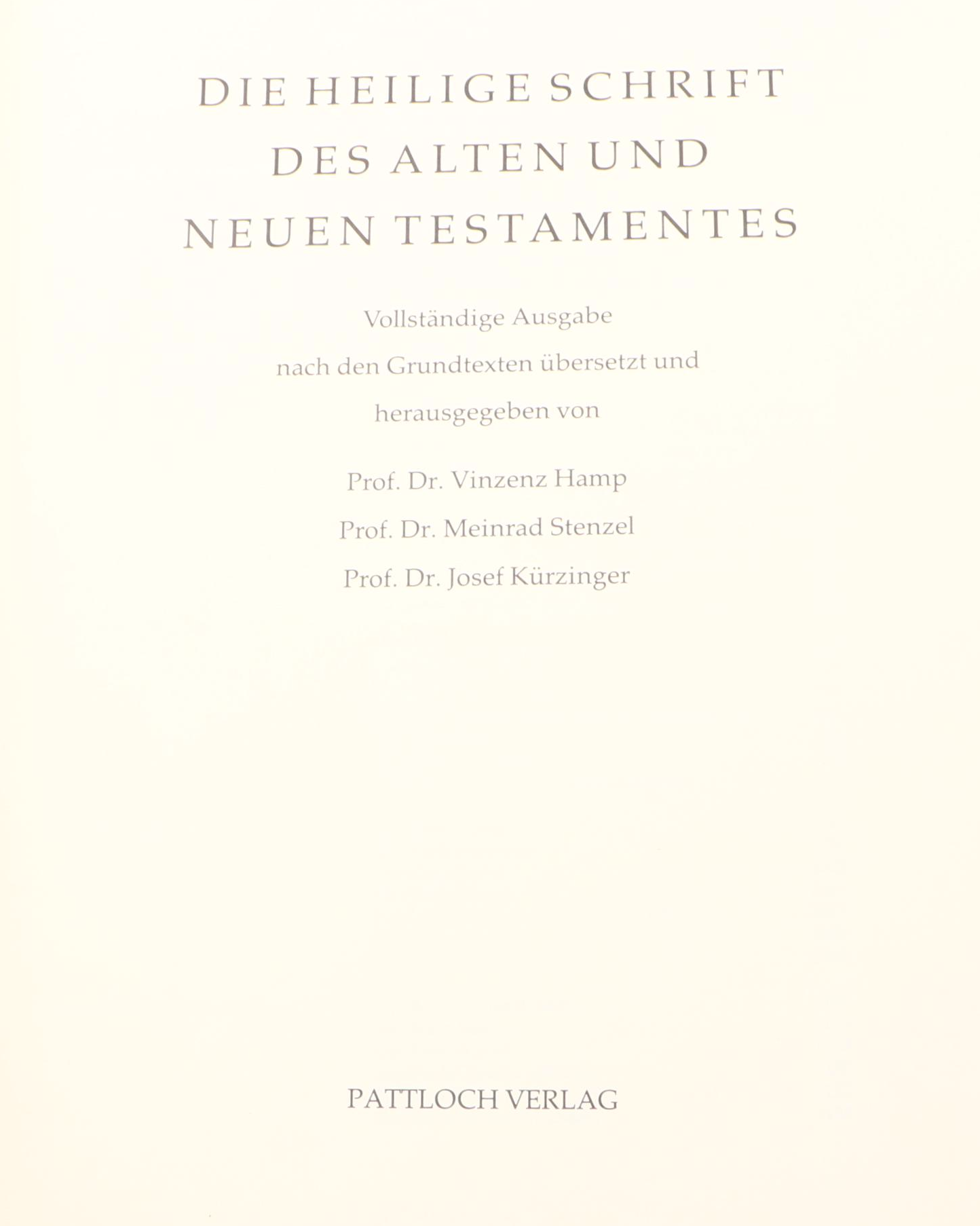 DIE HEILIGE SCHRIFT
DES ALTEN UND
NEUEN TESTAMENTES

Vollständige Ausgabe
nach den Grundtexten übersetzt und
herausgegeben von

Prof. Dr. Vinzenz Hamp
Prof. Dr. Meinrad Stenzel
Prof. Dr. Josef Kürzinger

PATTLOCH VERLAG